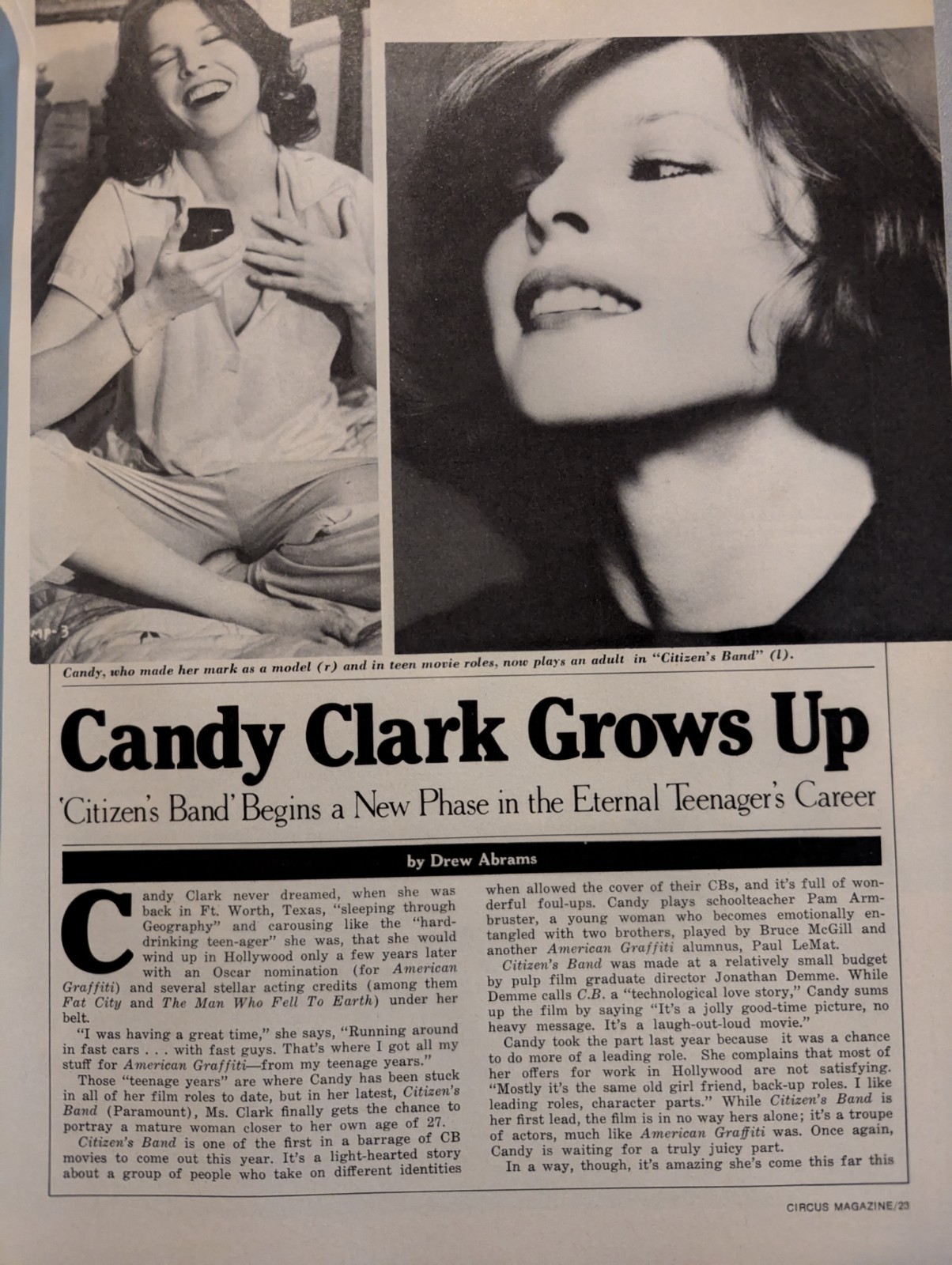 MP-3

Candy, who made her mark as a model (r) and in teen movie roles, now plays an adult in "Citizen's Band" (l).

Candy Clark Grows Up

'Citizen's Band' Begins a New Phase in the Eternal Teenager's Career

by Drew Abrams

Candy Clark never dreamed, when she was back in Ft. Worth, Texas, "sleeping through Geography" and carousing like the "hard-drinking teen-ager" she was, that she would wind up in Hollywood only a few years later with an Oscar nomination (for American Graffiti) and several stellar acting credits (among them Fat City and The Man Who Fell To Earth) under her belt.

"I was having a great time," she says, "Running around in fast cars . . . with fast guys. That's where I got all my stuff for American Graffiti—from my teenage years."

Those "teenage years" are where Candy has been stuck in all of her film roles to date, but in her latest, Citizen's Band (Paramount), Ms. Clark finally gets the chance to portray a mature woman closer to her own age of 27.

Citizen's Band is one of the first in a barrage of CB movies to come out this year. It's a light-hearted story about a group of people who take on different identities when allowed the cover of their CBs, and it's full of wonderful foul-ups. Candy plays schoolteacher Pam Armbruster, a young woman who becomes emotionally entangled with two brothers, played by Bruce McGill and another American Graffiti alumnus, Paul LeMat.

Citizen's Band was made at a relatively small budget by pulp film graduate director Jonathan Demme. While Demme calls C.B. a "technological love story," Candy sums up the film by saying "It's a jolly good-time picture, no heavy message. It's a laugh-out-loud movie."

Candy took the part last year because it was a chance to do more of a leading role. She complains that most of her offers for work in Hollywood are not satisfying. "Mostly it's the same old girl friend, back-up roles. I like leading roles, character parts." While Citizen's Band is her first lead, the film is in no way hers alone; it's a troupe of actors, much like American Graffiti was. Once again, Candy is waiting for a truly juicy part.

In a way, though, it's amazing she's come this far this

CIRCUS MAGAZINE/23